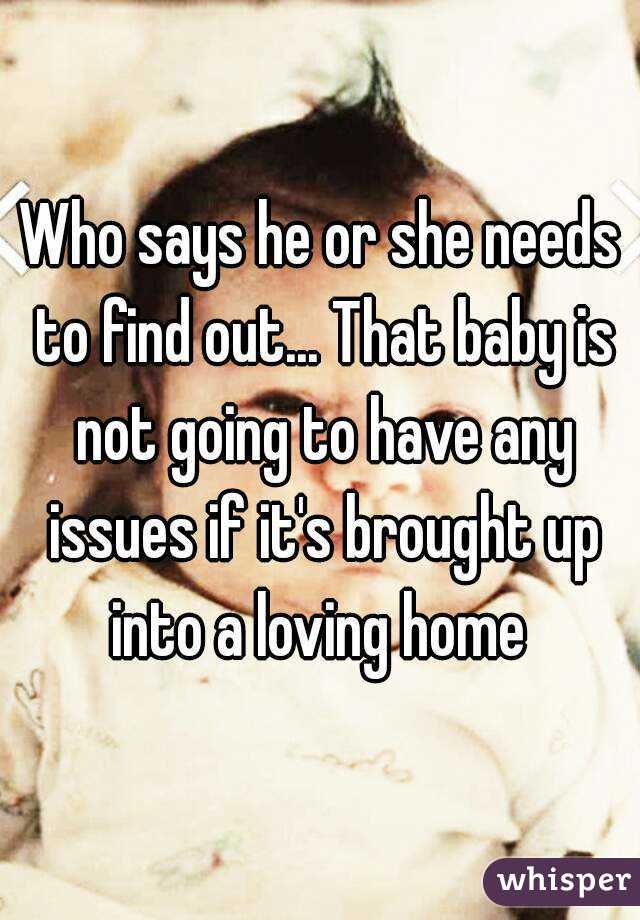 Who says he or she needs to find out... That baby is not going to have any issues if it's brought up into a loving home

whisper